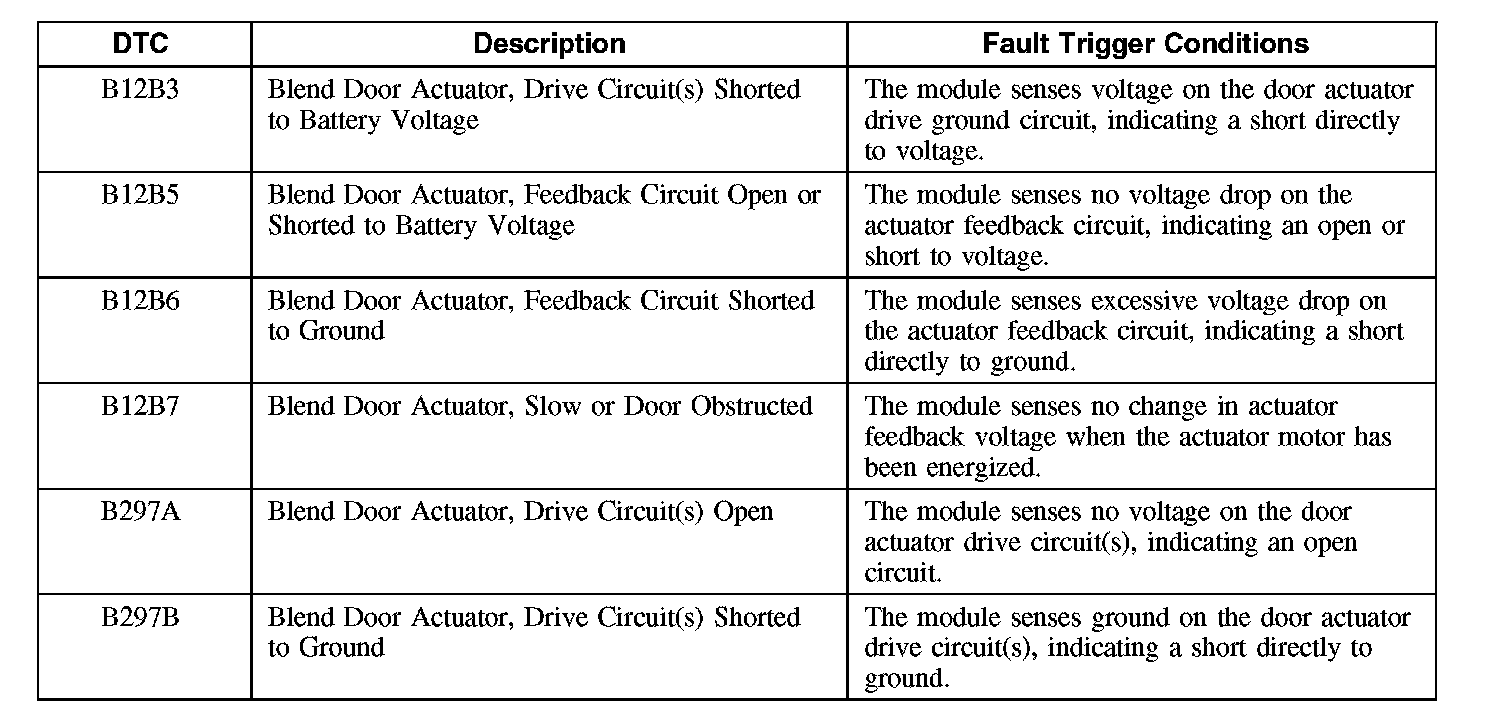 | DTC | Description | Fault Trigger Conditions |
|---|---|---|
| B12B3 | Blend Door Actuator, Drive Circuit(s) Shorted to Battery Voltage | The module senses voltage on the door actuator drive ground circuit, indicating a short directly to voltage. |
| B12B5 | Blend Door Actuator, Feedback Circuit Open or Shorted to Battery Voltage | The module senses no voltage drop on the actuator feedback circuit, indicating an open or short to voltage. |
| B12B6 | Blend Door Actuator, Feedback Circuit Shorted to Ground | The module senses excessive voltage drop on the actuator feedback circuit, indicating a short directly to ground. |
| B12B7 | Blend Door Actuator, Slow or Door Obstructed | The module senses no change in actuator feedback voltage when the actuator motor has been energized. |
| B297A | Blend Door Actuator, Drive Circuit(s) Open | The module senses no voltage on the door actuator drive circuit(s), indicating an open circuit. |
| B297B | Blend Door Actuator, Drive Circuit(s) Shorted to Ground | The module senses ground on the door actuator drive circuit(s), indicating a short directly to ground. |